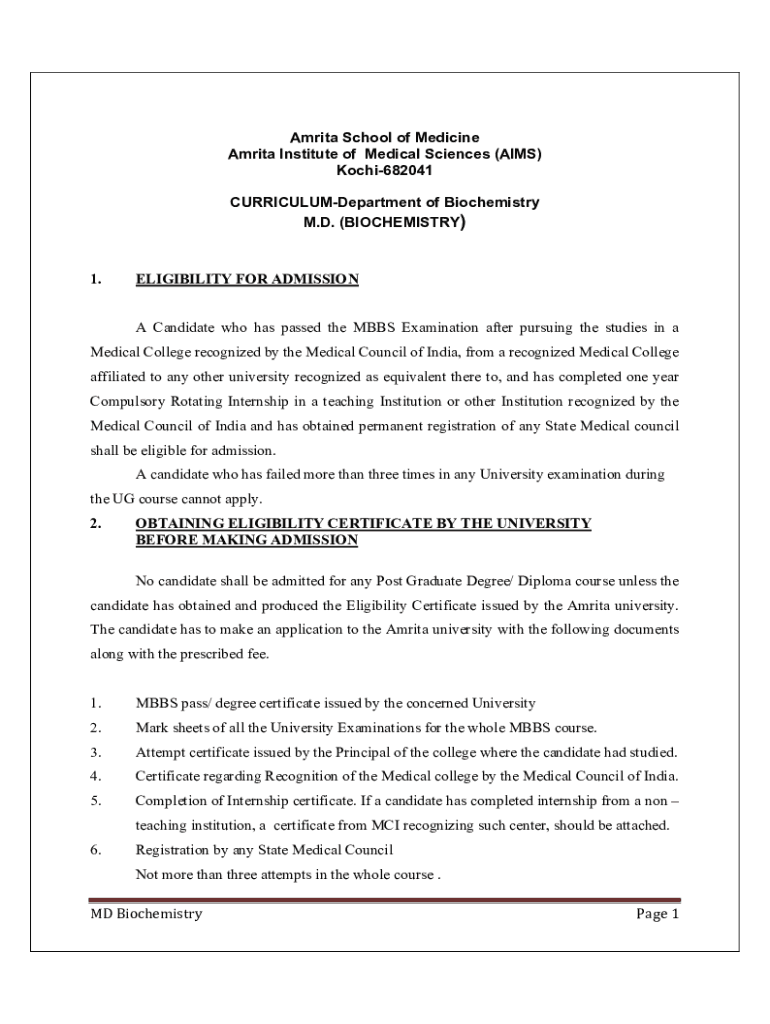 Amrita School of Medicine
Amrita Institute of Medical Sciences (AIMS)
Kochi-682041

CURRICULUM-Department of Biochemistry
M.D. (BIOCHEMISTRY)

1. ELIGIBILITY FOR ADMISSION

A Candidate who has passed the MBBS Examination after pursuing the studies in a Medical College recognized by the Medical Council of India, from a recognized Medical College affiliated to any other university recognized as equivalent there to, and has completed one year Compulsory Rotating Internship in a teaching Institution or other Institution recognized by the Medical Council of India and has obtained permanent registration of any State Medical council shall be eligible for admission.

A candidate who has failed more than three times in any University examination during the UG course cannot apply.

2. OBTAINING ELIGIBILITY CERTIFICATE BY THE UNIVERSITY BEFORE MAKING ADMISSION

No candidate shall be admitted for any Post Graduate Degree/ Diploma course unless the candidate has obtained and produced the Eligibility Certificate issued by the Amrita university. The candidate has to make an application to the Amrita university with the following documents along with the prescribed fee.

1. MBBS pass/ degree certificate issued by the concerned University
2. Mark sheets of all the University Examinations for the whole MBBS course.
3. Attempt certificate issued by the Principal of the college where the candidate had studied.
4. Certificate regarding Recognition of the Medical college by the Medical Council of India.
5. Completion of Internship certificate. If a candidate has completed internship from a non – teaching institution, a certificate from MCI recognizing such center, should be attached.
6. Registration by any State Medical Council
Not more than three attempts in the whole course .

MD Biochemistry
Page 1